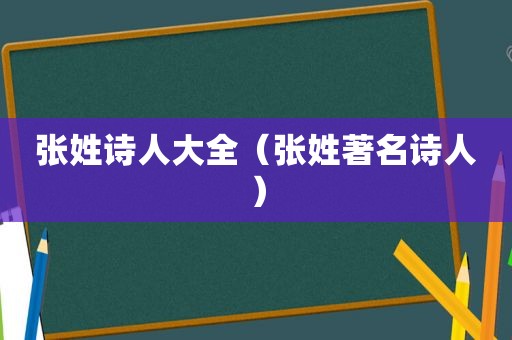 张姓诗人大全（张姓著名诗人）